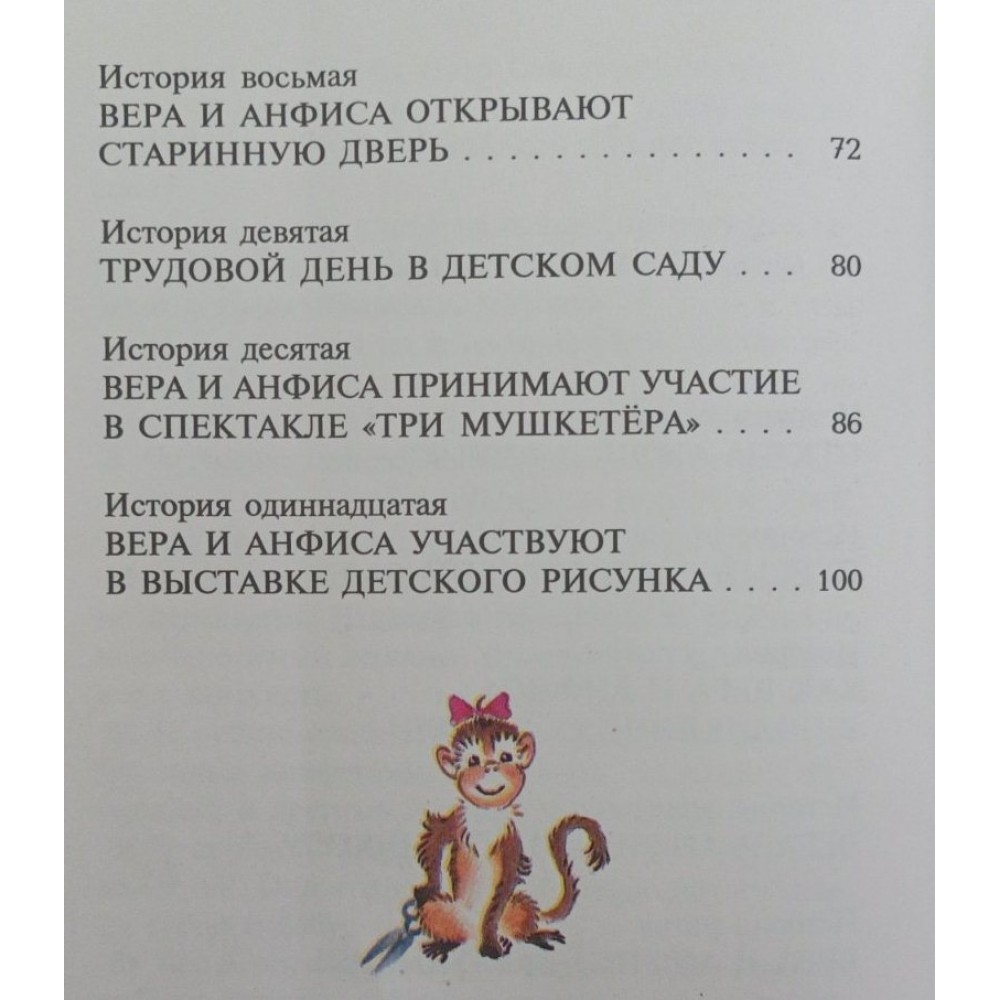 История восьмая
ВЕРА И АНФИСА ОТКРЫВАЮТ
СТАРИННУЮ ДВЕРЬ 72

История девятая
ТРУДОВОЙ ДЕНЬ В ДЕТСКОМ САДУ 80

История десятая
ВЕРА И АНФИСА ПРИНИМАЮТ УЧАСТИЕ
В СПЕКТАКЛЕ «ТРИ МУШКЕТЁРА» 86

История одиннадцатая
ВЕРА И АНФИСА УЧАСТВУЮТ
В ВЫСТАВКЕ ДЕТСКОГО РИСУНКА 100